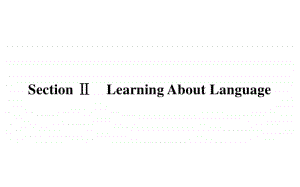 Section Ⅱ Learning About Language